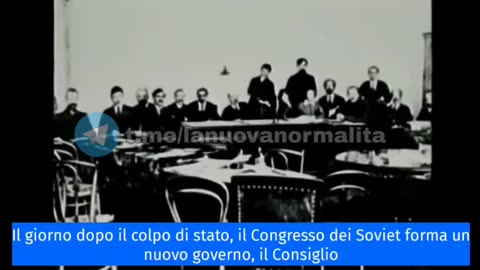 t.me/lanuovanormalita

Il giorno dopo il colpo di stato, il Congresso dei Soviet forma un nuovo governo, il Consiglio